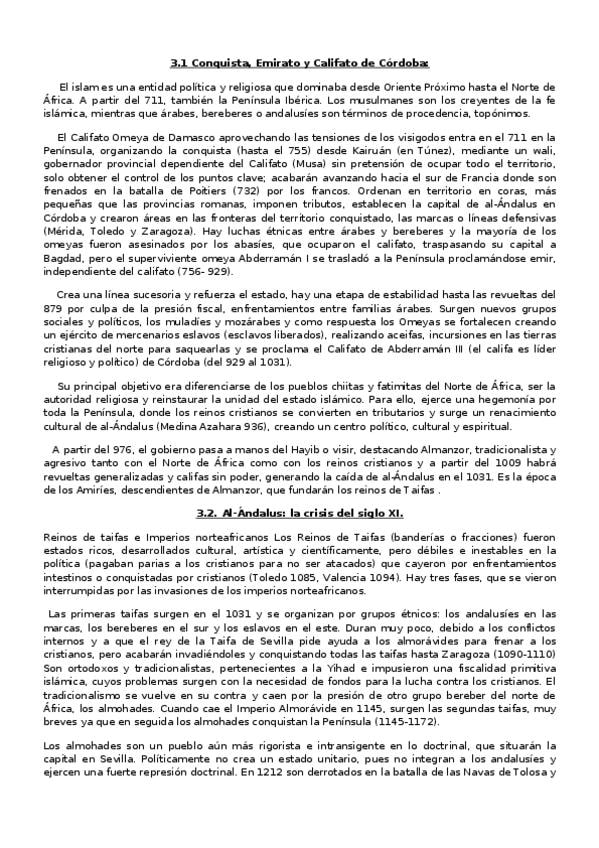 3.1 Conquista, Emirato y Califato de Córdoba:

El islam es una entidad política y religiosa que dominaba desde Oriente Próximo hasta el Norte de África. A partir del 711, también la Península Ibérica. Los musulmanes son los creyentes de la fe islámica, mientras que árabes, bereberes o andalusíes son términos de procedencia, topónimos.

El Califato Omeya de Damasco aprovechando las tensiones de los visigodos entra en el 711 en la Península, organizando la conquista (hasta el 755) desde Kairuán (en Túnez), mediante un wali, gobernador provincial dependiente del Califato (Musa) sin pretensión de ocupar todo el territorio, solo obtener el control de los puntos clave; acabarán avanzando hacia el sur de Francia donde son frenados en la batalla de Poitiers (732) por los francos. Ordenan en territorio en coras, más pequeñas que las provincias romanas, imponen tributos, establecen la capital de al-Ándalus en Córdoba y crearon áreas en las fronteras del territorio conquistado, las marcas o líneas defensivas (Mérida, Toledo y Zaragoza). Hay luchas étnicas entre árabes y bereberes y la mayoría de los omeyas fueron asesinados por los abasíes, que ocuparon el califato, traspasando su capital a Bagdad, pero el superviviente omeya Abderramán I se trasladó a la Península proclamándose emir, independiente del califato (756- 929).

Crea una línea sucesoria y refuerza el estado, hay una etapa de estabilidad hasta las revueltas del 879 por culpa de la presión fiscal, enfrentamientos entre familias árabes. Surgen nuevos grupos sociales y políticos, los muladíes y mozárabes y como respuesta los Omeyas se fortalecen creando un ejército de mercenarios eslavos (esclavos liberados), realizando aceifas, incursiones en las tierras cristianas del norte para saquearlas y se proclama el Califato de Abderramán III (el califa es líder religioso y político) de Córdoba (del 929 al 1031).

Su principal objetivo era diferenciarse de los pueblos chiitas y fatimitas del Norte de África, ser la autoridad religiosa y reinstaurar la unidad del estado islámico. Para ello, ejerce una hegemonía por toda la Península, donde los reinos cristianos se convierten en tributarios y surge un renacimiento cultural de al-Ándalus (Medina Azahara 936), creando un centro político, cultural y espiritual.

A partir del 976, el gobierno pasa a manos del Hayib o visir, destacando Almanzor, tradicionalista y agresivo tanto con el Norte de África como con los reinos cristianos y a partir del 1009 habrá revueltas generalizadas y califas sin poder, generando la caída de al-Ándalus en el 1031. Es la época de los Amiríes, descendientes de Almanzor, que fundarán los reinos de Taifas .

3.2. Al-Ándalus: la crisis del siglo XI.

Reinos de taifas e Imperios norteafricanos Los Reinos de Taifas (banderías o fracciones) fueron estados ricos, desarrollados cultural, artística y científicamente, pero débiles e inestables en la política (pagaban parias a los cristianos para no ser atacados) que cayeron por enfrentamientos intestinos o conquistadas por cristianos (Toledo 1085, Valencia 1094). Hay tres fases, que se vieron interrumpidas por las invasiones de los imperios norteafricanos.

Las primeras taifas surgen en el 1031 y se organizan por grupos étnicos: los andalusíes en las marcas, los bereberes en el sur y los eslavos en el este. Duran muy poco, debido a los conflictos internos y a que el rey de la Taifa de Sevilla pide ayuda a los almorávides para frenar a los cristianos, pero acabarán invadiéndoles y conquistando todas las taifas hasta Zaragoza (1090-1110) Son ortodoxos y tradicionalistas, pertenecientes a la Yihad e impusieron una fiscalidad primitiva islámica, cuyos problemas surgen con la necesidad de fondos para la lucha contra los cristianos. El tradicionalismo se vuelve en su contra y caen por la presión de otro grupo bereber del norte de África, los almohades. Cuando cae el Imperio Almorávide en 1145, surgen las segundas taifas, muy breves ya que en seguida los almohades conquistan la Península (1145-1172).

Los almohades son un pueblo aún más rigorista e intransigente en lo doctrinal, que situarán la capital en Sevilla. Políticamente no crea un estado unitario, pues no integran a los andalusíes y ejercen una fuerte represión doctrinal. En 1212 son derrotados en la batalla de las Navas de Tolosa y